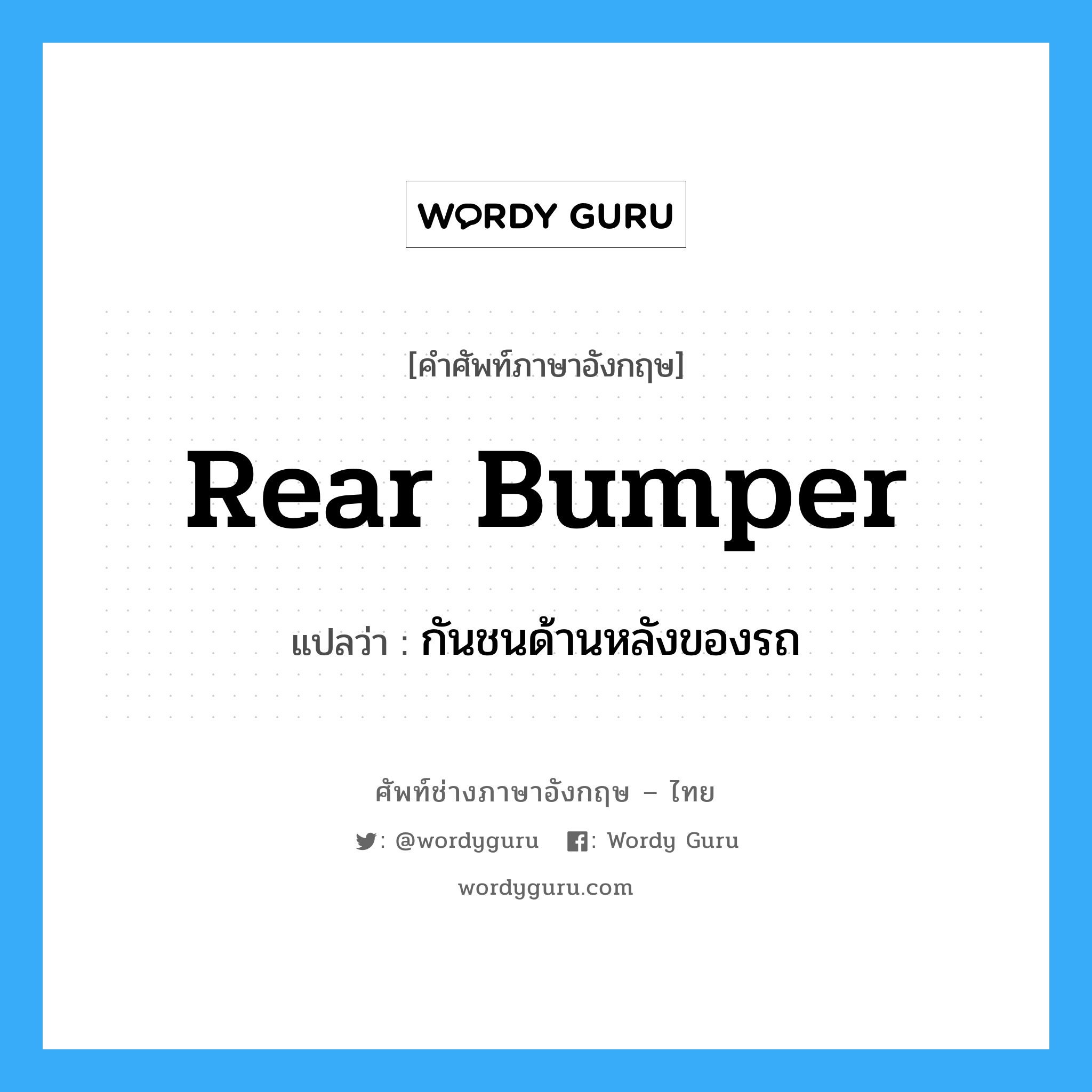 WORDY GURU

[คำศัพท์ภาษาอังกฤษ]

Rear Bumper

แปลว่า : กันชนด้านหลังของรถ

ศัพท์ช่างภาษาอังกฤษ – ไทย

: @wordyguru : Wordy Guru

wordyguru.com